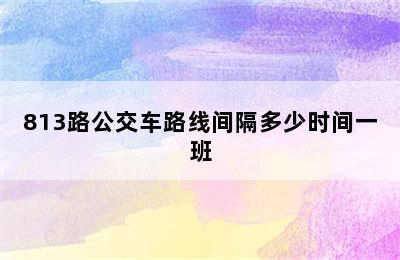 813路公交车路线间隔多少时间一班